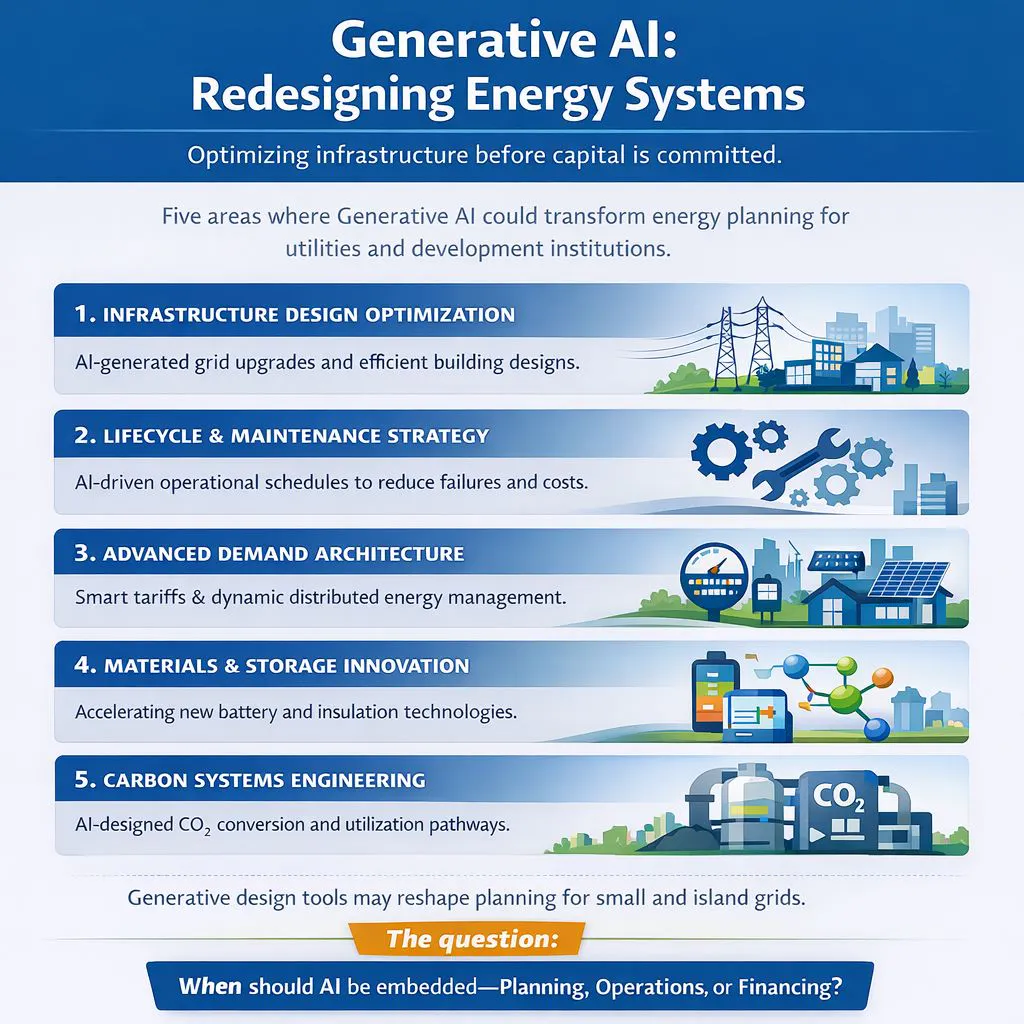 Generative AI: Redesigning Energy Systems

Optimizing infrastructure before capital is committed.

Five areas where Generative AI could transform energy planning for utilities and development institutions.

1. INFRASTRUCTURE DESIGN OPTIMIZATION

AI-generated grid upgrades and efficient building designs.

2. LIFECYCLE & MAINTENANCE STRATEGY

AI-driven operational schedules to reduce failures and costs.

3. ADVANCED DEMAND ARCHITECTURE

Smart tariffs & dynamic distributed energy management.

4. MATERIALS & STORAGE INNOVATION

Accelerating new battery and insulation technologies.

5. CARBON SYSTEMS ENGINEERING

AI-designed $CO_2$ conversion and utilization pathways.

$CO_2$

Generative design tools may reshape planning for small and island grids.

The question:

When should AI be embedded—Planning, Operations, or Financing?